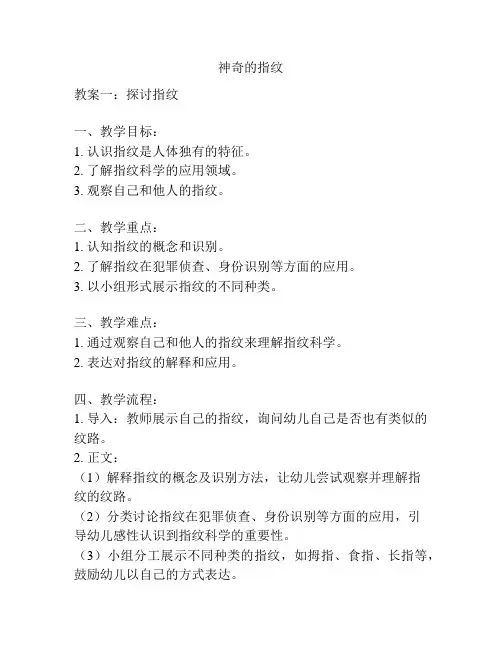 神奇的指纹

教案一：探讨指纹

一、教学目标：
1. 认识指纹是人体独有的特征。
2. 了解指纹科学的应用领域。
3. 观察自己和他人的指纹。

二、教学重点：
1. 认知指纹的概念和识别。
2. 了解指纹在犯罪侦查、身份识别等方面的应用。
3. 以小组形式展示指纹的不同种类。

三、教学难点：
1. 通过观察自己和他人的指纹来理解指纹科学。
2. 表达对指纹的解释和应用。

四、教学流程：
1. 导入：教师展示自己的指纹，询问幼儿自己是否也有类似的纹路。
2. 正文：
（1）解释指纹的概念及识别方法，让幼儿尝试观察并理解指纹的纹路。
（2）分类讨论指纹在犯罪侦查、身份识别等方面的应用，引导幼儿感性认识到指纹科学的重要性。
（3）小组分工展示不同种类的指纹，如拇指、食指、长指等，鼓励幼儿以自己的方式表达。